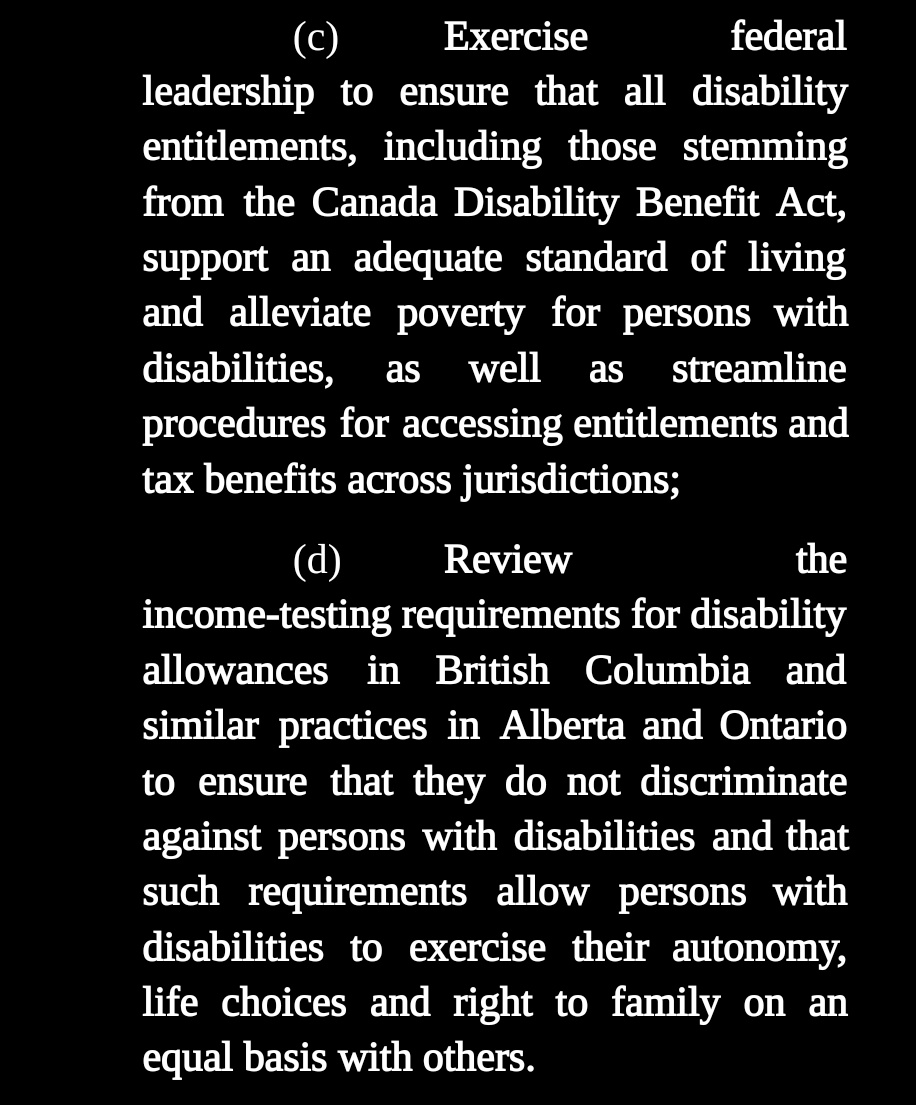 (c) Exercise federal leadership to ensure that all disability entitlements, including those stemming from the Canada Disability Benefit Act, support an adequate standard of living and alleviate poverty for persons with disabilities, as well as streamline procedures for accessing entitlements and tax benefits across jurisdictions;

(d) Review the income-testing requirements for disability allowances in British Columbia and similar practices in Alberta and Ontario to ensure that they do not discriminate against persons with disabilities and that such requirements allow persons with disabilities to exercise their autonomy, life choices and right to family on an equal basis with others.